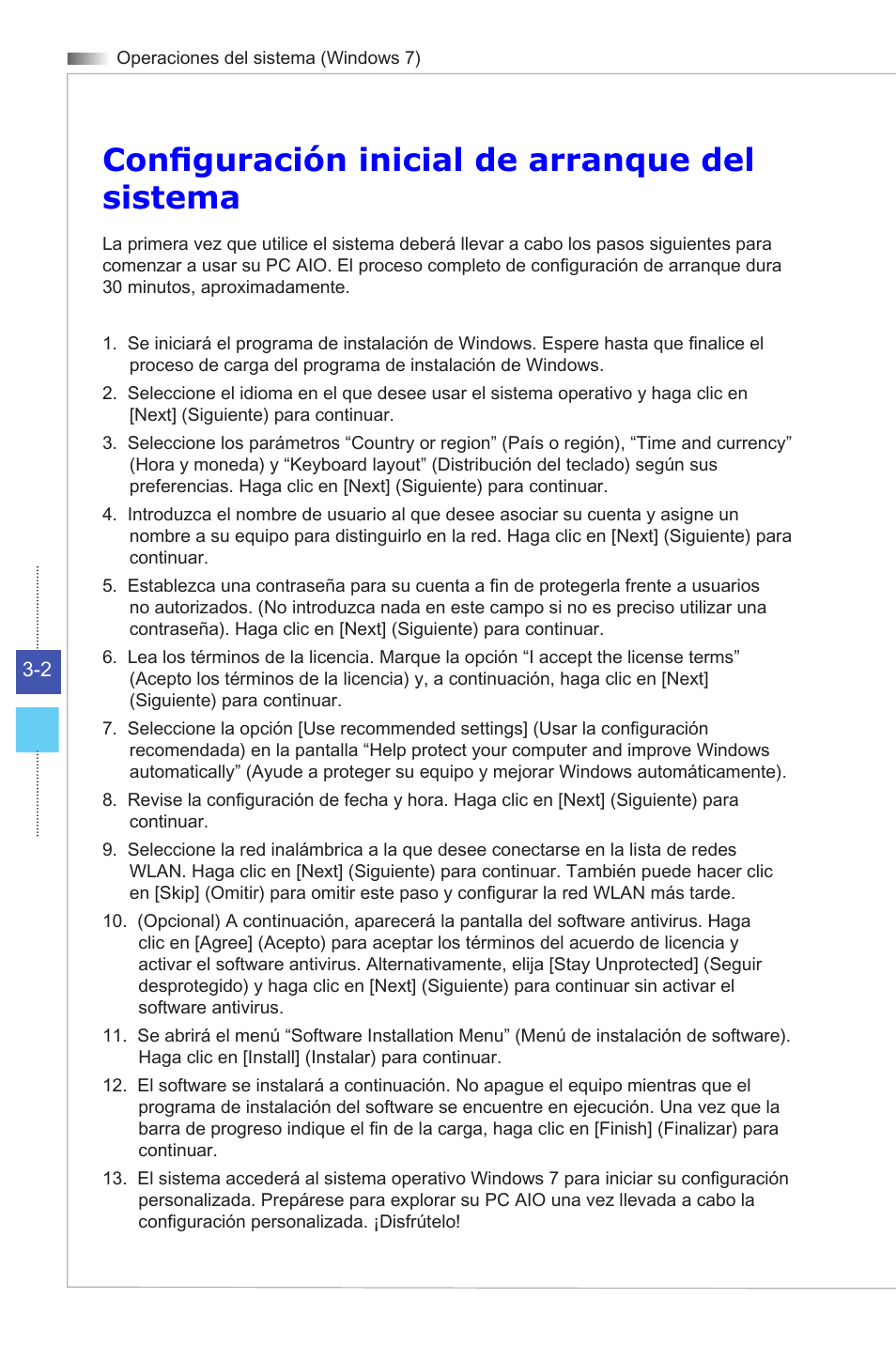 Operaciones del sistema (Windows 7)

Configuración inicial de arranque del sistema

La primera vez que utilice el sistema deberá llevar a cabo los pasos siguientes para comenzar a usar su PC AIO. El proceso completo de configuración de arranque dura 30 minutos, aproximadamente.

1. Se iniciará el programa de instalación de Windows. Espere hasta que finalice el proceso de carga del programa de instalación de Windows.
2. Seleccione el idioma en el que desee usar el sistema operativo y haga clic en [Next] (Siguiente) para continuar.
3. Seleccione los parámetros “Country or region” (País o región), “Time and currency” (Hora y moneda) y “Keyboard layout” (Distribución del teclado) según sus preferencias. Haga clic en [Next] (Siguiente) para continuar.
4. Introduzca el nombre de usuario al que desee asociar su cuenta y asigne un nombre a su equipo para distinguirlo en la red. Haga clic en [Next] (Siguiente) para continuar.
5. Establezca una contraseña para su cuenta a fin de protegerla frente a usuarios no autorizados. (No introduzca nada en este campo si no es preciso utilizar una contraseña). Haga clic en [Next] (Siguiente) para continuar.
6. Lea los términos de la licencia. Marque la opción “I accept the license terms” (Acepto los términos de la licencia) y, a continuación, haga clic en [Next] (Siguiente) para continuar.
7. Seleccione la opción [Use recommended settings] (Usar la configuración recomendada) en la pantalla “Help protect your computer and improve Windows automatically” (Ayude a proteger su equipo y mejorar Windows automáticamente).
8. Revise la configuración de fecha y hora. Haga clic en [Next] (Siguiente) para continuar.
9. Seleccione la red inalámbrica a la que desee conectarse en la lista de redes WLAN. Haga clic en [Next] (Siguiente) para continuar. También puede hacer clic en [Skip] (Omitir) para omitir este paso y configurar la red WLAN más tarde.
10. (Opcional) A continuación, aparecerá la pantalla del software antivirus. Haga clic en [Agree] (Acepto) para aceptar los términos del acuerdo de licencia y activar el software antivirus. Alternativamente, elija [Stay Unprotected] (Seguir desprotegido) y haga clic en [Next] (Siguiente) para continuar sin activar el software antivirus.
11. Se abrirá el menú “Software Installation Menu” (Menú de instalación de software). Haga clic en [Install] (Instalar) para continuar.
12. El software se instalará a continuación. No apague el equipo mientras que el programa de instalación del software se encuentre en ejecución. Una vez que la barra de progreso indique el fin de la carga, haga clic en [Finish] (Finalizar) para continuar.
13. El sistema accederá al sistema operativo Windows 7 para iniciar su configuración personalizada. Prepárese para explorar su PC AIO una vez llevada a cabo la configuración personalizada. ¡Disfrútelo!

3-2